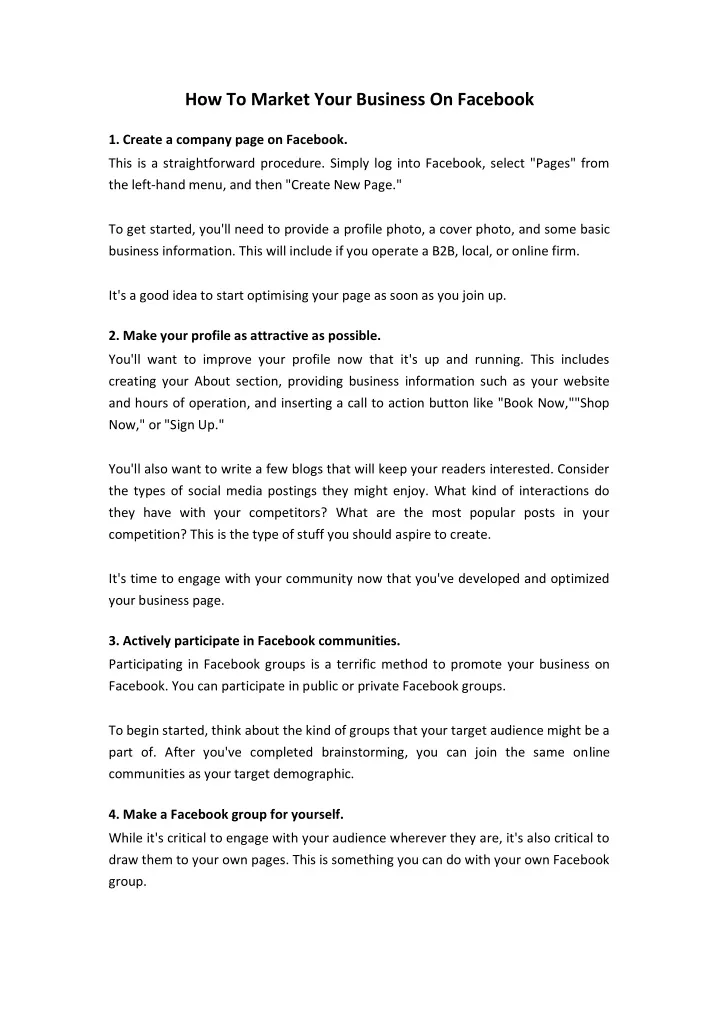 How To Market Your Business On Facebook

1. Create a company page on Facebook.
This is a straightforward procedure. Simply log into Facebook, select "Pages" from the left-hand menu, and then "Create New Page."

To get started, you'll need to provide a profile photo, a cover photo, and some basic business information. This will include if you operate a B2B, local, or online firm.

It's a good idea to start optimising your page as soon as you join up.

2. Make your profile as attractive as possible.
You'll want to improve your profile now that it's up and running. This includes creating your About section, providing business information such as your website and hours of operation, and inserting a call to action button like "Book Now,""Shop Now," or "Sign Up."

You'll also want to write a few blogs that will keep your readers interested. Consider the types of social media postings they might enjoy. What kind of interactions do they have with your competitors? What are the most popular posts in your competition? This is the type of stuff you should aspire to create.

It's time to engage with your community now that you've developed and optimized your business page.

3. Actively participate in Facebook communities.
Participating in Facebook groups is a terrific method to promote your business on Facebook. You can participate in public or private Facebook groups.

To begin started, think about the kind of groups that your target audience might be a part of. After you've completed brainstorming, you can join the same online communities as your target demographic.

4. Make a Facebook group for yourself.
While it's critical to engage with your audience wherever they are, it's also critical to draw them to your own pages. This is something you can do with your own Facebook group.